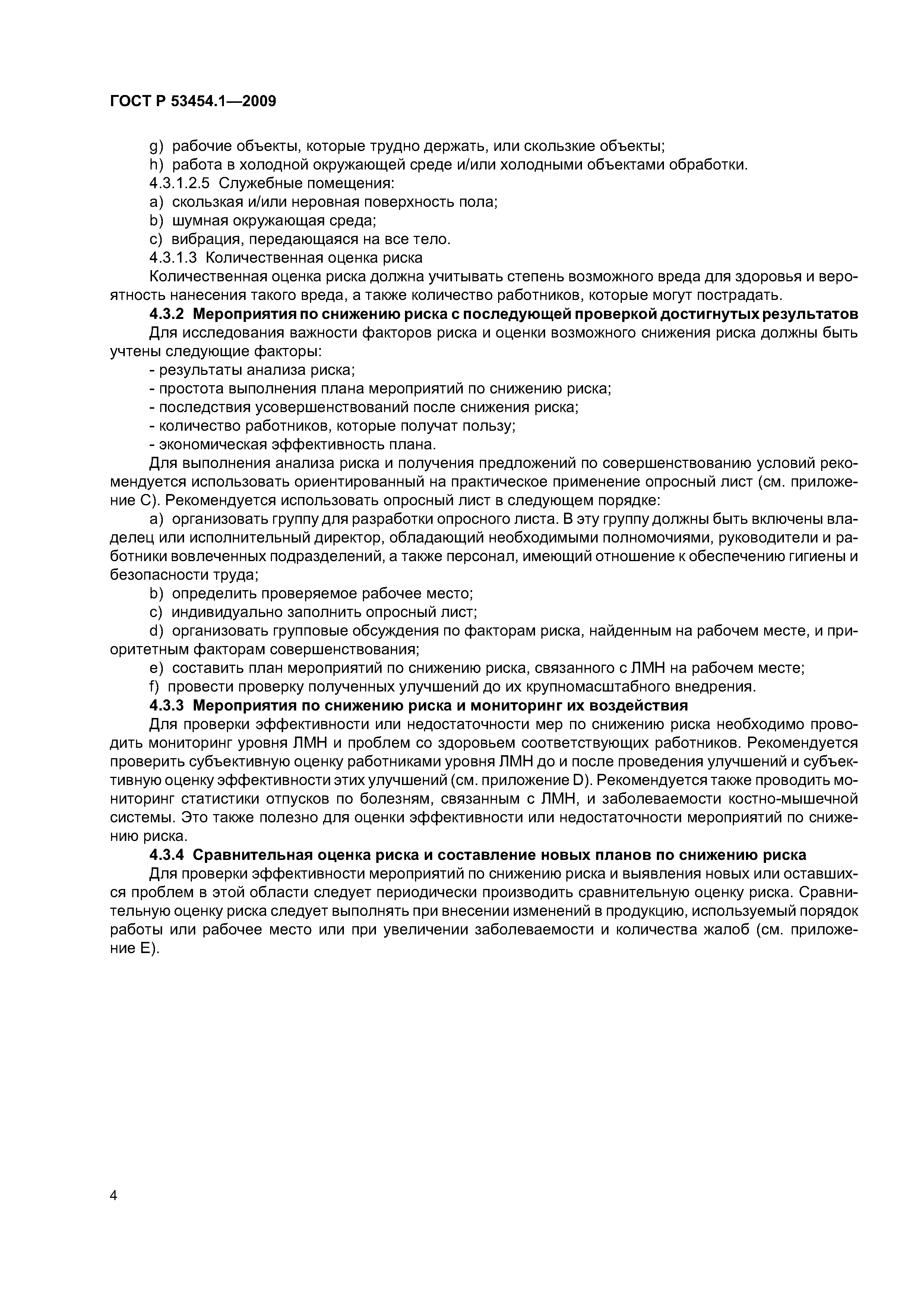 ГОСТ Р 53454.1—2009

g) рабочие объекты, которые трудно держать, или скользкие объекты;

h) работа в холодной окружающей среде и/или холодными объектами обработки.

4.3.1.2.5 Служебные помещения:

a) скользкая и/или неровная поверхность пола;

b) шумная окружающая среда;

c) вибрация, передающаяся на все тело.

4.3.1.3 Количественная оценка риска

Количественная оценка риска должна учитывать степень возможного вреда для здоровья и вероятность нанесения такого вреда, а также количество работников, которые могут пострадать.

4.3.2 Мероприятия по снижению риска с последующей проверкой достигнутых результатов

Для исследования важности факторов риска и оценки возможного снижения риска должны быть учтены следующие факторы:

- результаты анализа риска;

- простота выполнения плана мероприятий по снижению риска;

- последствия усовершенствований после снижения риска;

- количество работников, которые получат пользу;

- экономическая эффективность плана.

Для выполнения анализа риска и получения предложений по совершенствованию условий рекомендуется использовать ориентированный на практическое применение опросный лист (см. приложение С). Рекомендуется использовать опросный лист в следующем порядке:

a) организовать группу для разработки опросного листа. В эту группу должны быть включены владелец или исполнительный директор, обладающий необходимыми полномочиями, руководители и работники вовлеченных подразделений, а также персонал, имеющий отношение к обеспечению гигиены и безопасности труда;

b) определить проверяемое рабочее место;

c) индивидуально заполнить опросный лист;

d) организовать групповые обсуждения по факторам риска, найденным на рабочем месте, и приоритетным факторам совершенствования;

e) составить план мероприятий по снижению риска, связанного с ЛМН на рабочем месте;

f) провести проверку полученных улучшений до их крупномасштабного внедрения.

4.3.3 Мероприятия по снижению риска и мониторинг их воздействия

Для проверки эффективности или недостаточности мер по снижению риска необходимо проводить мониторинг уровня ЛМН и проблем со здоровьем соответствующих работников. Рекомендуется проверить субъективную оценку работниками уровня ЛМН до и после проведения улучшений и субъективную оценку эффективности этих улучшений (см. приложение D). Рекомендуется также проводить мониторинг статистики отпусков по болезням, связанным с ЛМН, и заболеваемости костно-мышечной системы. Это также полезно для оценки эффективности или недостаточности мероприятий по снижению риска.

4.3.4 Сравнительная оценка риска и составление новых планов по снижению риска

Для проверки эффективности мероприятий по снижению риска и выявления новых или оставшихся проблем в этой области следует периодически производить сравнительную оценку риска. Сравнительную оценку риска следует выполнять при внесении изменений в продукцию, используемый порядок работы или рабочее место или при увеличении заболеваемости и количества жалоб (см. приложение Е).

4